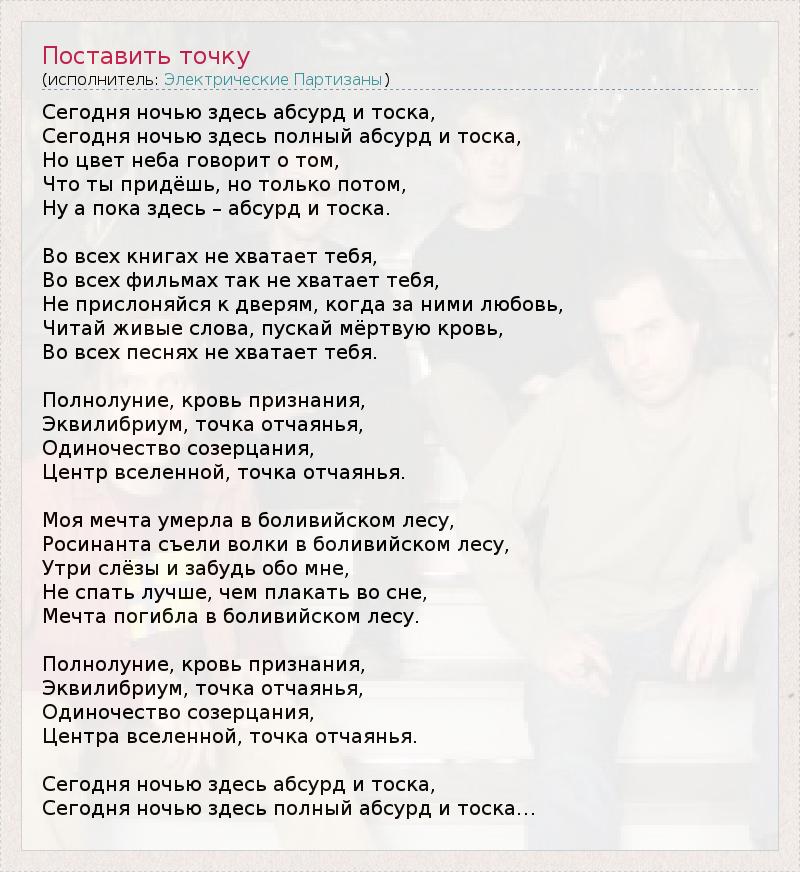 Поставить точку
(исполнитель: Электрические Партизаны)

Сегодня ночью здесь абсурд и тоска,
Сегодня ночью здесь полный абсурд и тоска,
Но цвет неба говорит о том,
Что ты придёшь, но только потом,
Ну а пока здесь – абсурд и тоска.

Во всех книгах не хватает тебя,
Во всех фильмах так не хватает тебя,
Не прислоняйся к дверям, когда за ними любовь,
Читай живые слова, пускай мёртвую кровь,
Во всех песнях не хватает тебя.

Полнолуние, кровь признания,
Эквилибриум, точка отчаянья,
Одиночество созерцания,
Центр вселенной, точка отчаянья.

Моя мечта умерла в боливийском лесу,
Росинанта съели волки в боливийском лесу,
Утри слёзы и забудь обо мне,
Не спать лучше, чем плакать во сне,
Мечта погибла в боливийском лесу.

Полнолуние, кровь признания,
Эквилибриум, точка отчаянья,
Одиночество созерцания,
Центра вселенной, точка отчаянья.

Сегодня ночью здесь абсурд и тоска,
Сегодня ночью здесь полный абсурд и тоска...